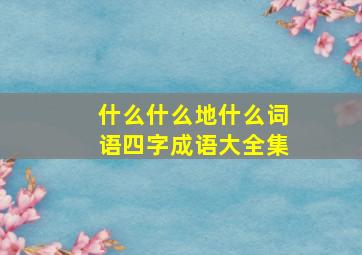 什么什么地什么词语四字成语大全集